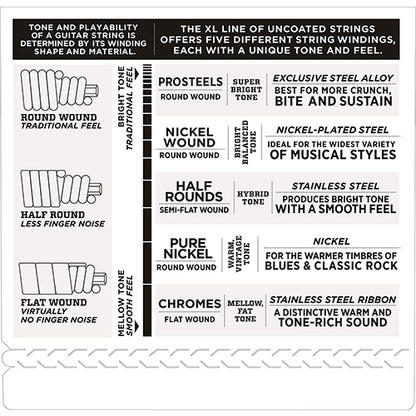 TONE AND PLAYABILITY OF A GUITAR STRING IS DETERMINED BY ITS WINDING SHAPE AND MATERIAL.

THE XL LINE OF UNCOATED STRINGS OFFERS FIVE DIFFERENT STRING WINDINGS, EACH WITH A UNIQUE TONE AND FEEL.

ROUND WOUND
TRADITIONAL FEEL

HALF ROUND
LESS FINGER NOISE

FLAT WOUND
VIRTUALLY NO FINGER NOISE

BRIGHT TONE
TRADITIONAL FEEL

MELLOW TONE
SMOOTH FEEL

PROSTEELS
ROUND WOUND
SUPER BRIGHT TONE
EXCLUSIVE STEEL ALLOY
BEST FOR MORE CRUNCH, BITE AND SUSTAIN

NICKEL WOUND
ROUND WOUND
BRIGHT BALANCED TONE
NICKEL-PLATED STEEL
IDEAL FOR THE WIDEST VARIETY OF MUSICAL STYLES

HALF ROUNDS
SEMI-FLAT WOUND
HYBRID TONE
STAINLESS STEEL
PRODUCES BRIGHT TONE WITH A SMOOTH FEEL

PURE NICKEL
ROUND WOUND
WARM, VINTAGE TONE
NICKEL
FOR THE WARMER TIMBRES OF BLUES & CLASSIC ROCK

CHROMES
FLAT WOUND
MELLOW, FAT TONE
STAINLESS STEEL RIBBON
A DISTINCTIVE WARM AND TONE-RICH SOUND